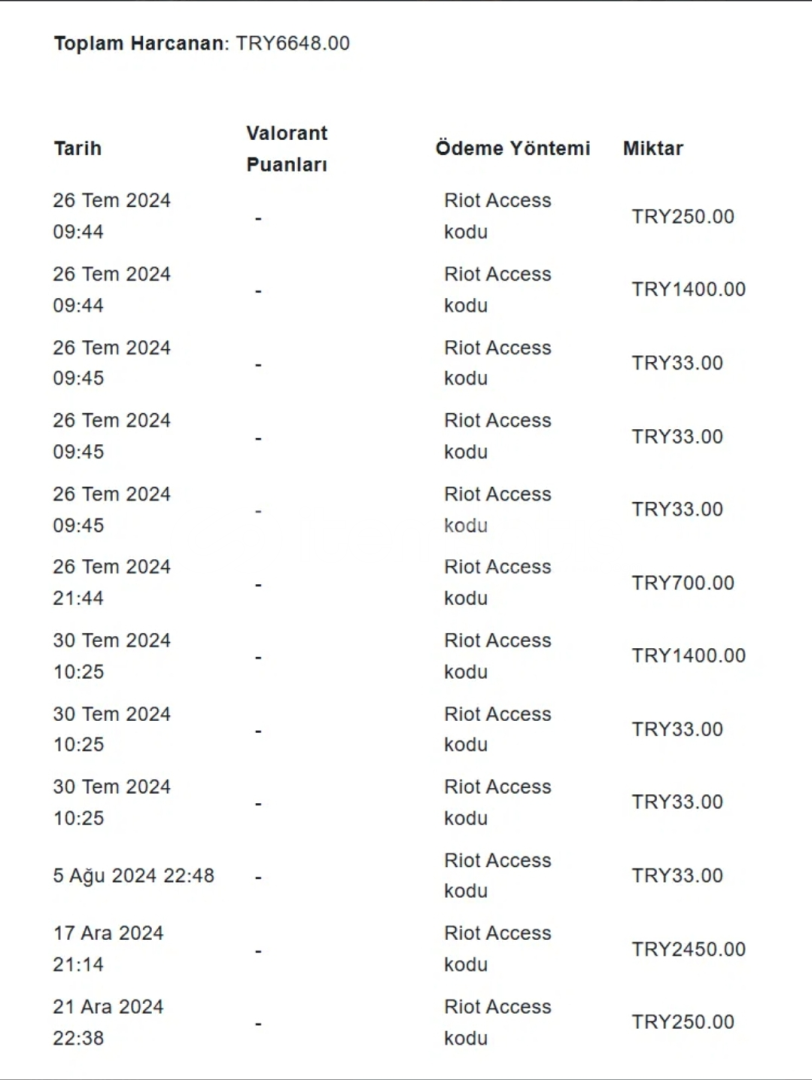 **Toplam Harcanan**: TRY6648.00

| Tarih | Valorant Puanları | Ödeme Yöntemi | Miktar |
|---|---|---|---|
| 26 Tem 2024 09:44 | - | Riot Access kodu | TRY250.00 |
| 26 Tem 2024 09:44 | - | Riot Access kodu | TRY1400.00 |
| 26 Tem 2024 09:45 | - | Riot Access kodu | TRY33.00 |
| 26 Tem 2024 09:45 | - | Riot Access kodu | TRY33.00 |
| 26 Tem 2024 09:45 | - | Riot Access kodu | TRY33.00 |
| 26 Tem 2024 21:44 | - | Riot Access kodu | TRY700.00 |
| 30 Tem 2024 10:25 | - | Riot Access kodu | TRY1400.00 |
| 30 Tem 2024 10:25 | - | Riot Access kodu | TRY33.00 |
| 30 Tem 2024 10:25 | - | Riot Access kodu | TRY33.00 |
| 5 Ağu 2024 22:48 | - | Riot Access kodu | TRY33.00 |
| 17 Ara 2024 21:14 | - | Riot Access kodu | TRY2450.00 |
| 21 Ara 2024 22:38 | - | Riot Access kodu | TRY250.00 |